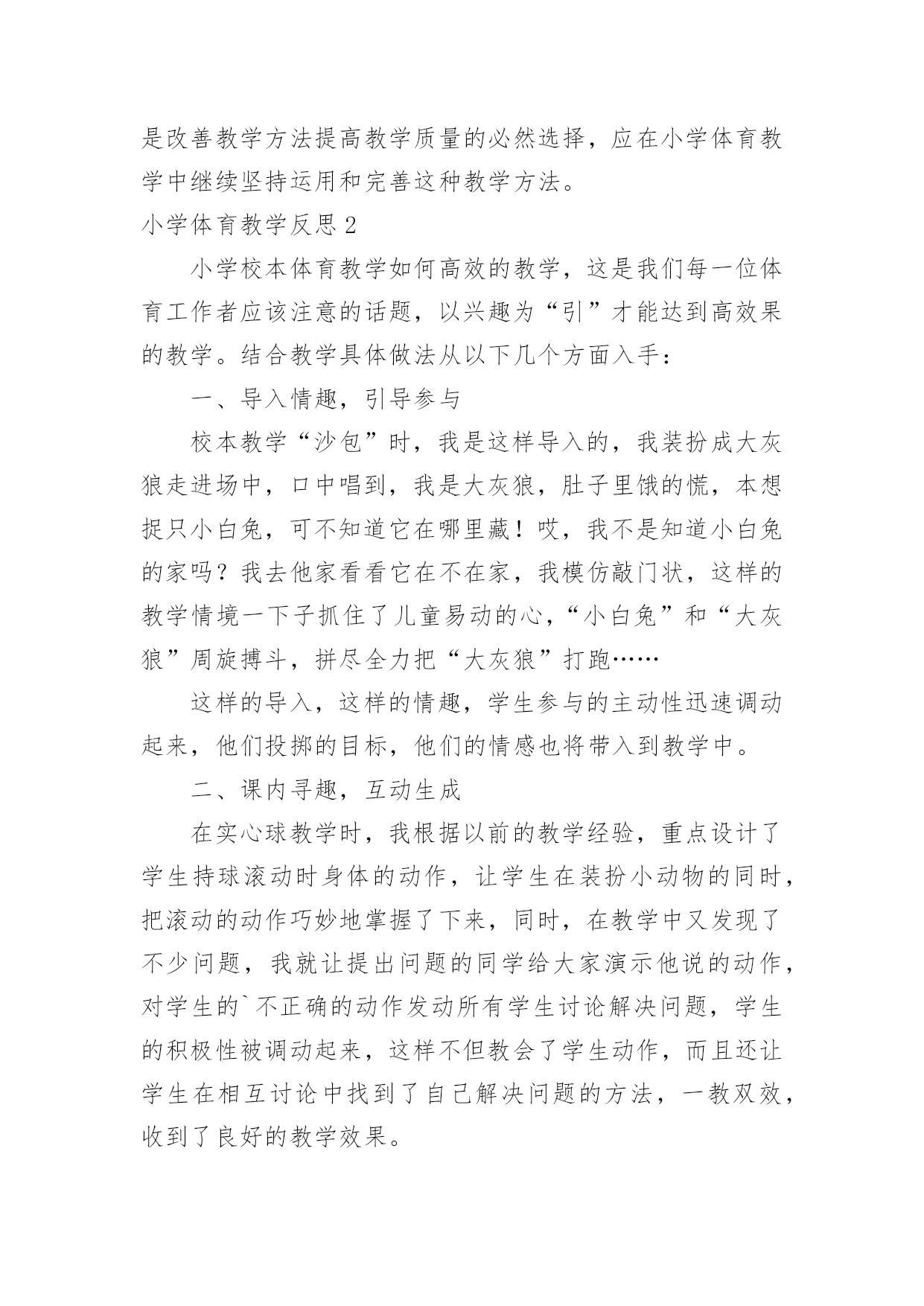 是改善教学方法提高教学质量的必然选择，应在小学体育教学中继续坚持运用和完善这种教学方法。

小学体育教学反思 2

小学校本体育教学如何高效的教学，这是我们每一位体育工作者应该注意的话题，以兴趣为“引”才能达到高效果的教学。结合教学具体做法从以下几个方面入手：

一、导入情趣，引导参与

校本教学“沙包”时，我是这样导入的，我装扮成大灰狼走进场中，口中唱到，我是大灰狼，肚子里饿的慌，本想捉只小白兔，可不知道它在哪里藏！哎，我不是知道小白兔的家吗？我去他家看看它在不在家，我模仿敲门状，这样的教学情境一下子抓住了儿童易动的心，“小白兔”和“大灰狼”周旋搏斗，拼尽全力把“大灰狼”打跑……

这样的导入，这样的情趣，学生参与的主动性迅速调动起来，他们投掷的目标，他们的情感也将带入到教学中。

二、课内寻趣，互动生成

在实心球教学时，我根据以前的教学经验，重点设计了学生持球滚动时身体的动作，让学生在装扮小动物的同时，把滚动的动作巧妙地掌握了下来，同时，在教学中又发现了不少问题，我就让提出问题的同学给大家演示他说的动作，对学生的`不正确的动作发动所有学生讨论解决问题，学生的积极性被调动起来，这样不但教会了学生动作，而且还让学生在相互讨论中找到了自己解决问题的方法，一教双效，收到了良好的教学效果。